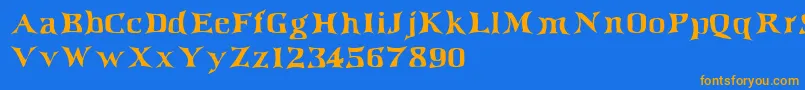 AaBbCcDdEeFfGgHhIiJjKkLlMmNnOoPpQqRrSsTtUu
VvWwXxYyZz1234567890

fontsforyou.com